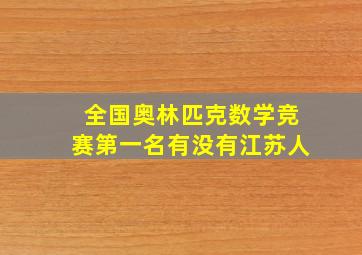 全国奥林匹克数学竞赛第一名有没有江苏人